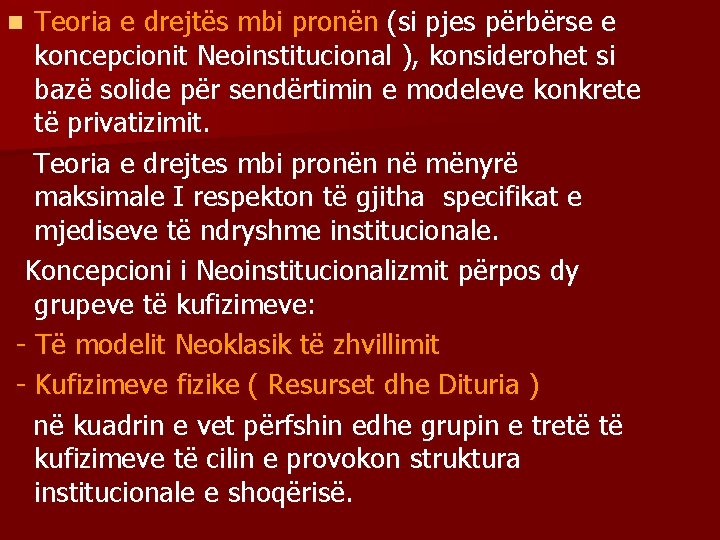 Teoria e drejtës mbi pronën (si pjes përbërse e koncepcionit Neoinstitucional ), konsiderohet si bazë solide për sendërtimin e modeleve konkrete të privatizimit.

Teoria e drejtes mbi pronën në mënyrë maksimale I respekton të gjitha specifikat e mjediseve të ndryshme institucionale.

Koncepcioni i Neoinstitucionalizmit përpos dy grupeve të kufizimeve:

- Të modelit Neoklasik të zhvillimit

- Kufizimeve fizike ( Resurset dhe Dituria )

në kuadrin e vet përfshin edhe grupin e tretë të kufizimeve të cilin e provokon struktura institucionale e shoqërisë.